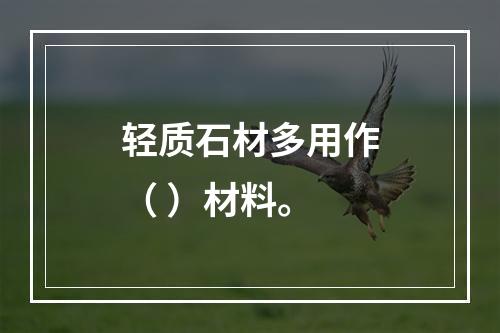 轻质石材多用作（）材料。